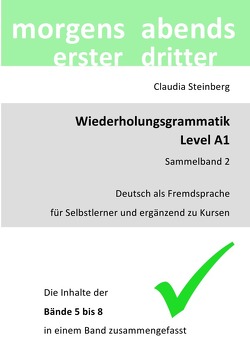 morgens abends
erster dritter

Claudia Steinberg

Wiederholungsgrammatik
Level A1

Sammelband 2

Deutsch als Fremdsprache

für Selbstlerner und ergänzend zu Kursen

Die Inhalte der

Bände 5 bis 8

in einem Band zusammengefasst